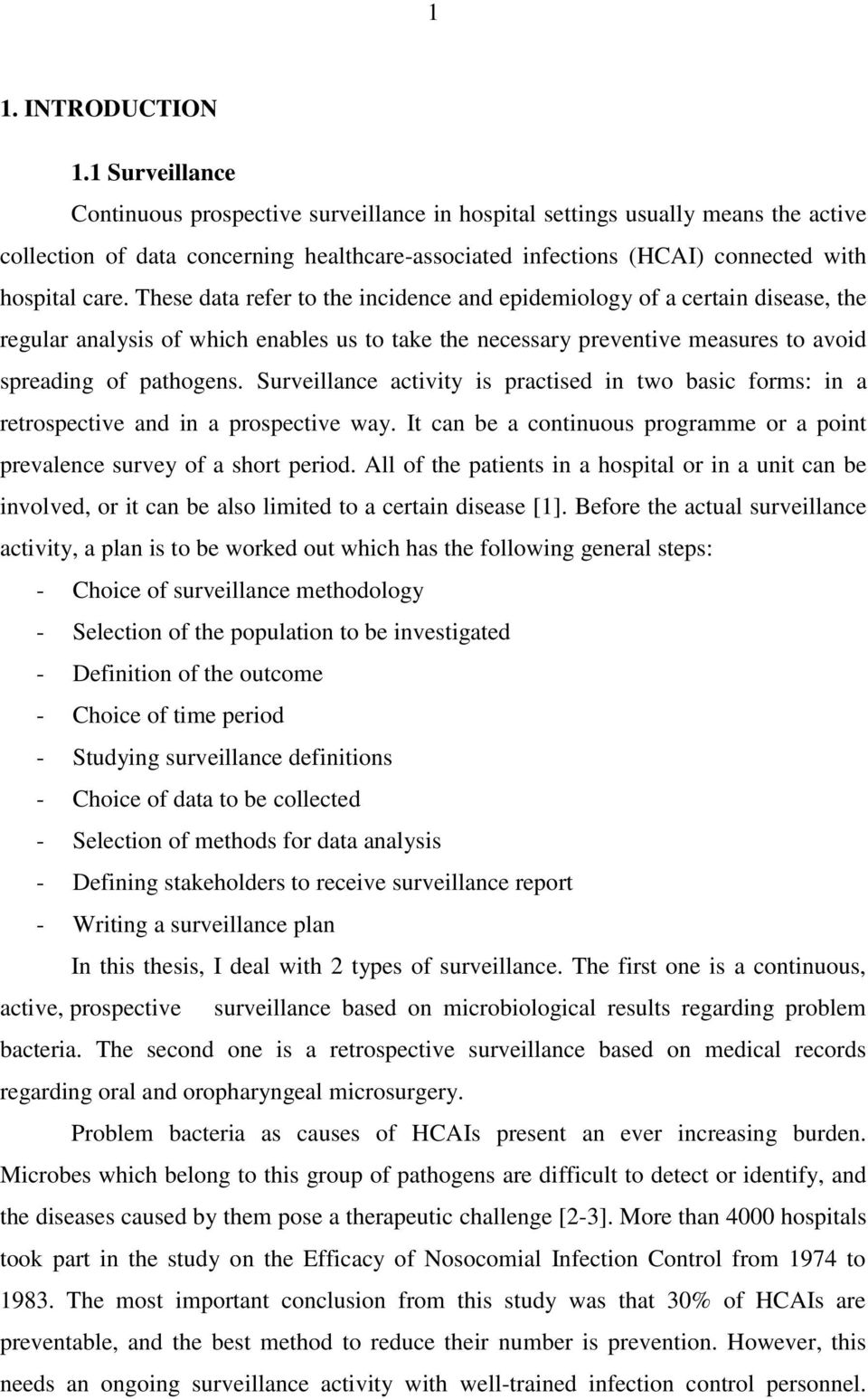 1

1. INTRODUCTION

1.1 Surveillance

Continuous prospective surveillance in hospital settings usually means the active collection of data concerning healthcare-associated infections (HCAI) connected with hospital care. These data refer to the incidence and epidemiology of a certain disease, the regular analysis of which enables us to take the necessary preventive measures to avoid spreading of pathogens. Surveillance activity is practised in two basic forms: in a retrospective and in a prospective way. It can be a continuous programme or a point prevalence survey of a short period. All of the patients in a hospital or in a unit can be involved, or it can be also limited to a certain disease [1]. Before the actual surveillance activity, a plan is to be worked out which has the following general steps:

- Choice of surveillance methodology
- Selection of the population to be investigated
- Definition of the outcome
- Choice of time period
- Studying surveillance definitions
- Choice of data to be collected
- Selection of methods for data analysis
- Defining stakeholders to receive surveillance report
- Writing a surveillance plan

In this thesis, I deal with 2 types of surveillance. The first one is a continuous, active, prospective surveillance based on microbiological results regarding problem bacteria. The second one is a retrospective surveillance based on medical records regarding oral and oropharyngeal microsurgery.

Problem bacteria as causes of HCAIs present an ever increasing burden. Microbes which belong to this group of pathogens are difficult to detect or identify, and the diseases caused by them pose a therapeutic challenge [2-3]. More than 4000 hospitals took part in the study on the Efficacy of Nosocomial Infection Control from 1974 to 1983. The most important conclusion from this study was that 30% of HCAIs are preventable, and the best method to reduce their number is prevention. However, this needs an ongoing surveillance activity with well-trained infection control personnel.